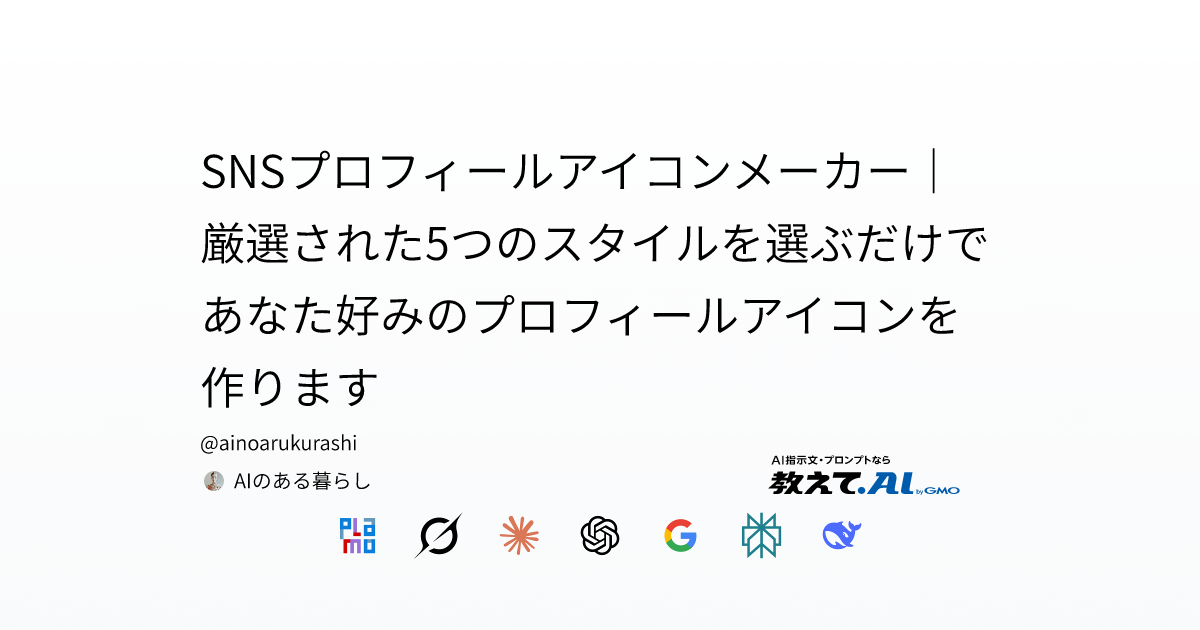 SNSプロフィールアイコンメーカー｜厳選された5つのスタイルを選ぶだけであなた好みのプロフィールアイコンを作ります

@ainoarukurashi

AIのある暮らし

AI指示文・プロンプトなら
教えて.AI by GMO

PLaMo